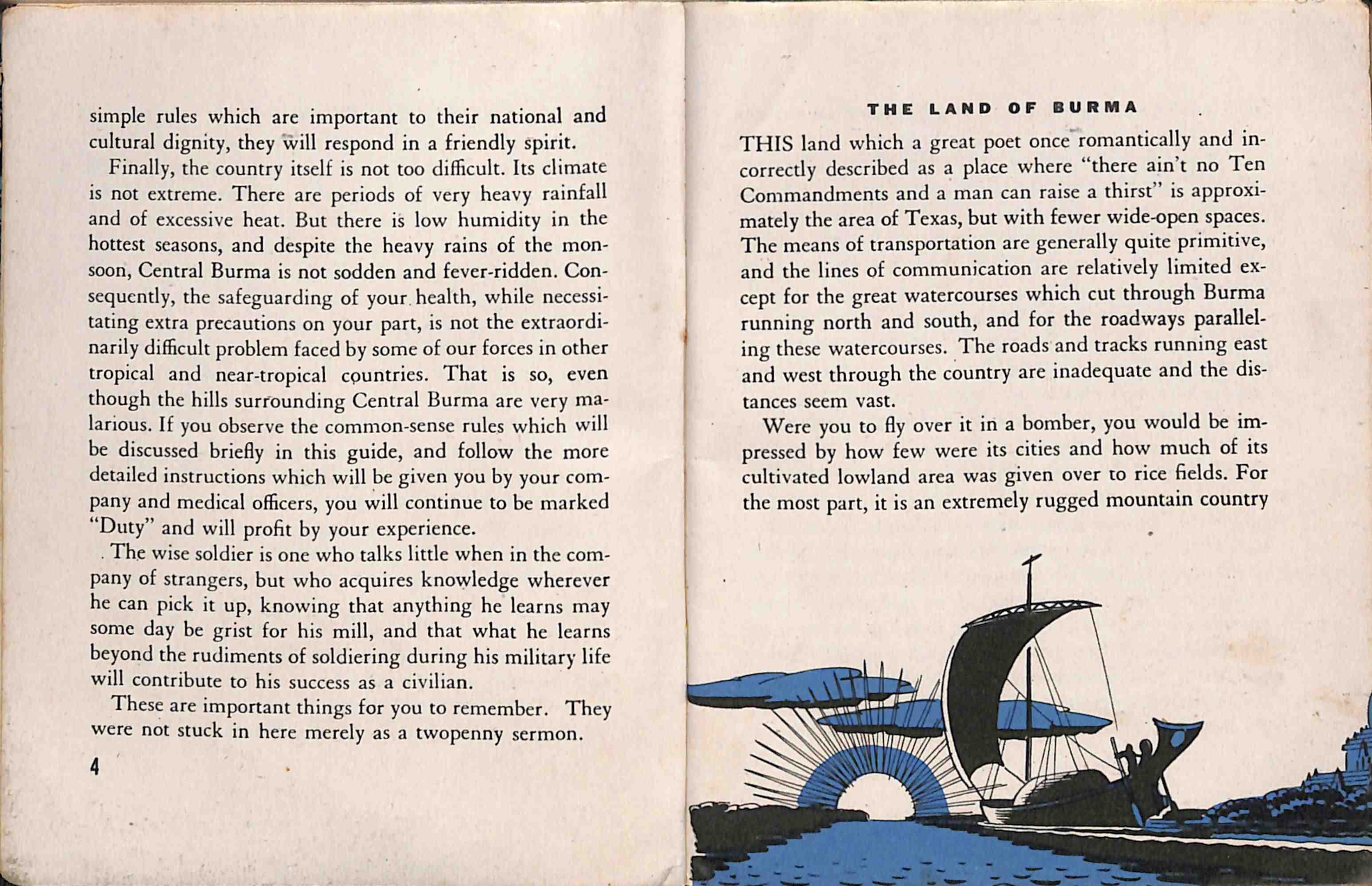 simple rules which are important to their national and cultural dignity, they will respond in a friendly spirit.

Finally, the country itself is not too difficult. Its climate is not extreme. There are periods of very heavy rainfall and of excessive heat. But there is low humidity in the hottest seasons, and despite the heavy rains of the monsoon, Central Burma is not sodden and fever-ridden. Consequently, the safeguarding of your health, while necessitating extra precautions on your part, is not the extraordinarily difficult problem faced by some of our forces in other tropical and near-tropical countries. That is so, even though the hills surrounding Central Burma are very malarious. If you observe the common-sense rules which will be discussed briefly in this guide, and follow the more detailed instructions which will be given you by your company and medical officers, you will continue to be marked "Duty" and will profit by your experience.

The wise soldier is one who talks little when in the company of strangers, but who acquires knowledge wherever he can pick it up, knowing that anything he learns may some day be grist for his mill, and that what he learns beyond the rudiments of soldiering during his military life will contribute to his success as a civilian.

These are important things for you to remember. They were not stuck in here merely as a twopenny sermon.

4

THE LAND OF BURMA

THIS land which a great poet once romantically and incorrectly described as a place where "there ain't no Ten Commandments and a man can raise a thirst" is approximately the area of Texas, but with fewer wide-open spaces. The means of transportation are generally quite primitive, and the lines of communication are relatively limited except for the great watercourses which cut through Burma running north and south, and for the roadways paralleling these watercourses. The roads and tracks running east and west through the country are inadequate and the distances seem vast.

Were you to fly over it in a bomber, you would be impressed by how few were its cities and how much of its cultivated lowland area was given over to rice fields. For the most part, it is an extremely rugged mountain country